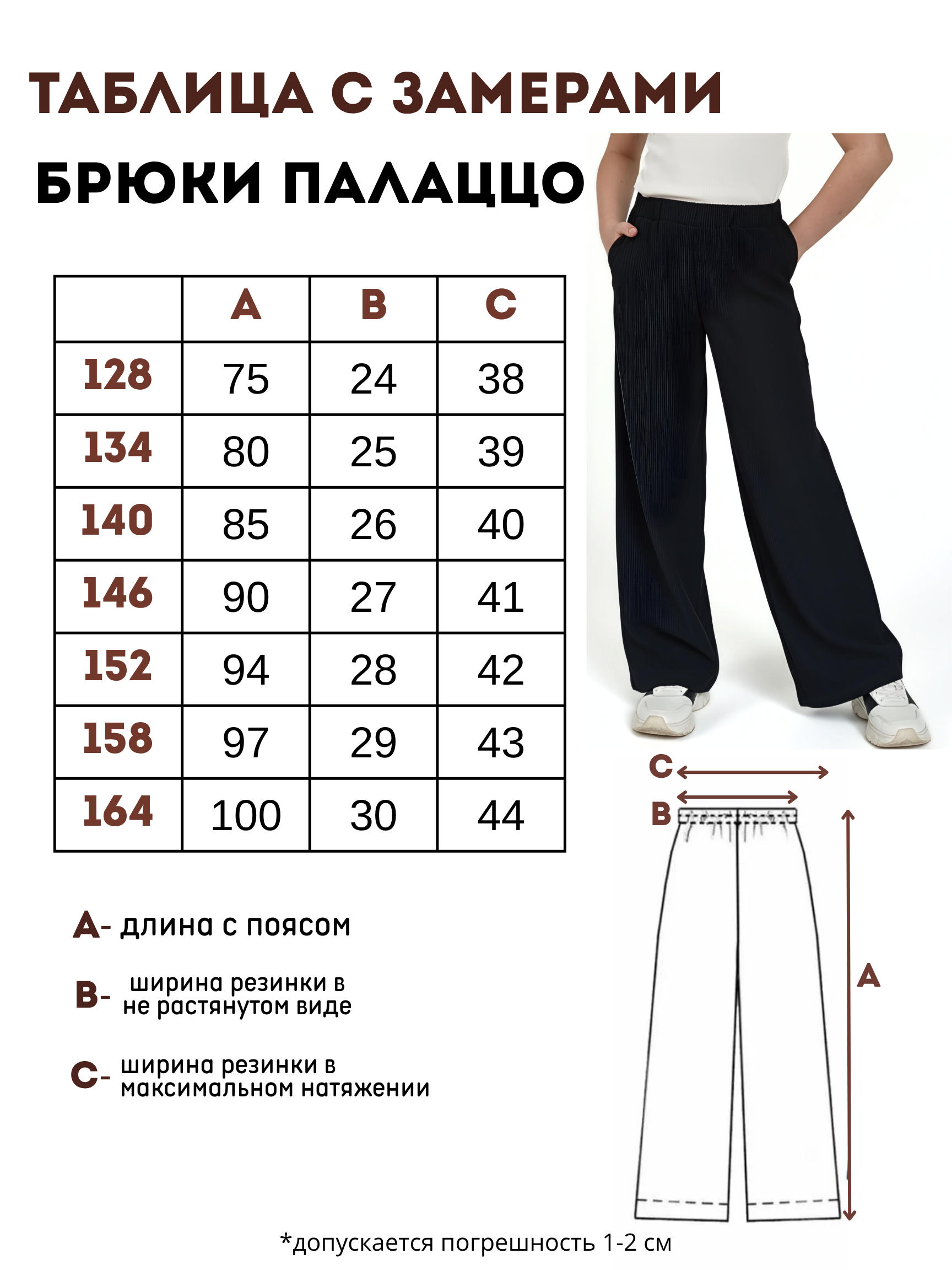 ТАБЛИЦА С ЗАМЕРАМИ

БРЮКИ ПАЛАЦЦО

| | A | B | C |
|---|---|---|---|
| 128 | 75 | 24 | 38 |
| 134 | 80 | 25 | 39 |
| 140 | 85 | 26 | 40 |
| 146 | 90 | 27 | 41 |
| 152 | 94 | 28 | 42 |
| 158 | 97 | 29 | 43 |
| 164 | 100 | 30 | 44 |

A- длина с поясом

B- ширина резинки в не растянутом виде

C- ширина резинки в максимальном натяжении

C

B

A

*допускается погрешность 1-2 см